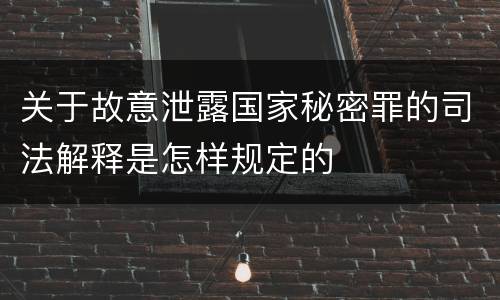 关于故意泄露国家秘密罪的司法解释是怎样规定的